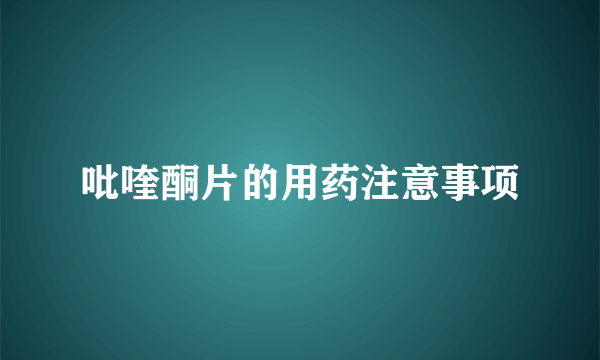 吡喹酮片的用药注意事项